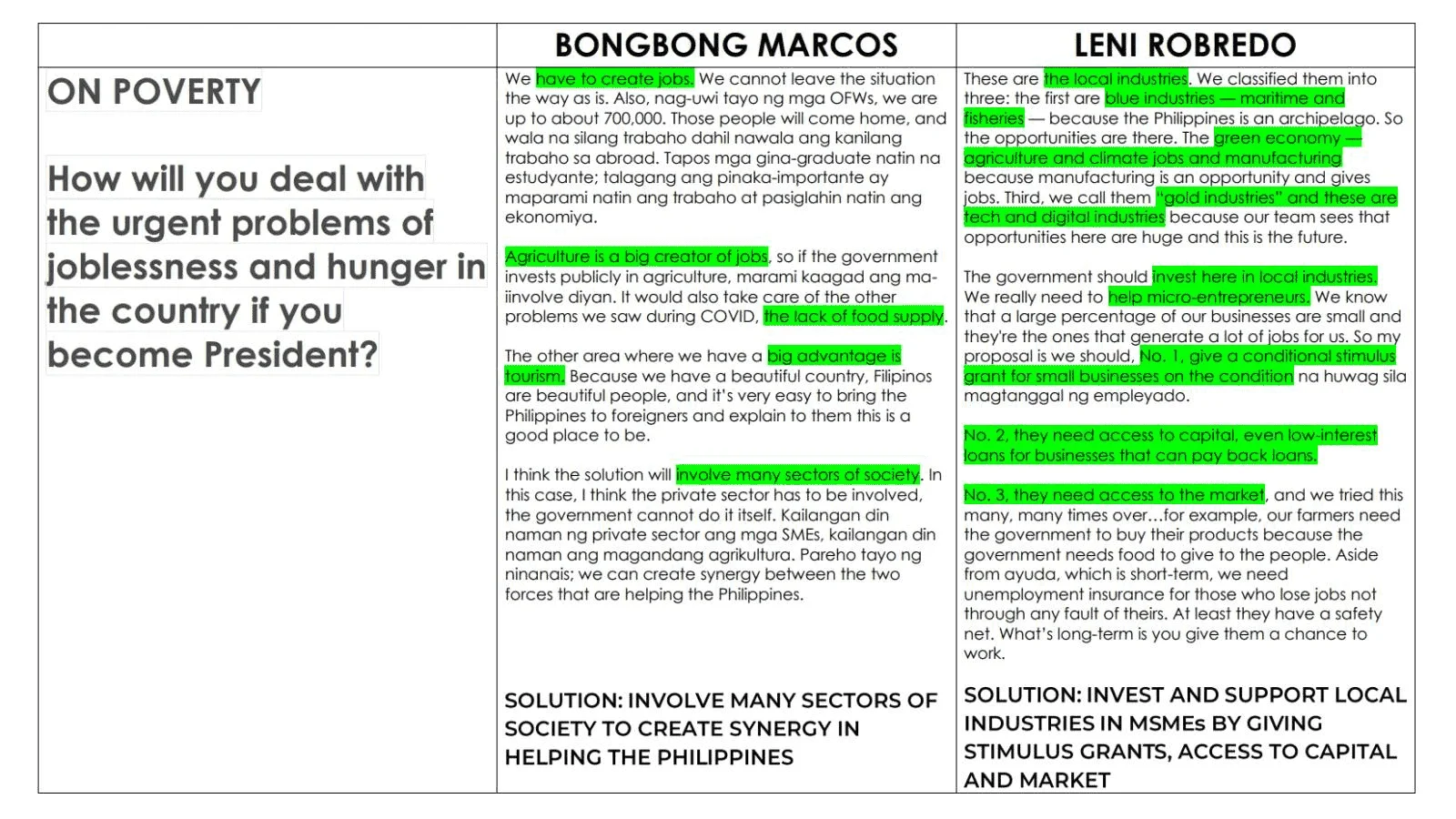 |  | BONGBONG MARCOS | LENI ROBREDO |
|---|---|---|
| ON POVERTY How will you deal with the urgent problems of joblessness and hunger in the country if you become President? | We have to create jobs. We cannot leave the situation the way as is. Also, nag-uwi tayo ng mga OFWs, we are up to about 700,000. Those people will come home, and wala na silang trabaho dahil nawala ang kanilang trabaho sa abroad. Tapos mga gina-graduate natin na estudyante; talagang ang pinaka-importante ay maparami natin ang trabaho at pasiglahin natin ang ekonomiya. Agriculture is a big creator of jobs, so if the government invests publicly in agriculture, marami kaagad ang ma-iinvolve diyan. It would also take care of the other problems we saw during COVID, the lack of food supply. The other area where we have a big advantage is tourism. Because we have a beautiful country, Filipinos are beautiful people, and it's very easy to bring the Philippines to foreigners and explain to them this is a good place to be. I think the solution will involve many sectors of society. In this case, I think the private sector has to be involved, the government cannot do it itself. Kailangan din naman ng private sector ang mga SMEs, kailangan din naman ang magandang agrikultura. Pareho tayo ng ninanais; we can create synergy between the two forces that are helping the Philippines. SOLUTION: INVOLVE MANY SECTORS OF SOCIETY TO CREATE SYNERGY IN HELPING THE PHILIPPINES | These are the local industries. We classified them into three: the first are blue industries — maritime and fisheries — because the Philippines is an archipelago. So the opportunities are there. The green economy — agriculture and climate jobs and manufacturing because manufacturing is an opportunity and gives jobs. Third, we call them "gold industries" and these are tech and digital industries because our team sees that opportunities here are huge and this is the future. The government should invest here in local industries. We really need to help micro-entrepreneurs. We know that a large percentage of our businesses are small and they're the ones that generate a lot of jobs for us. So my proposal is we should, No. 1, give a conditional stimulus grant for small businesses on the condition na huwag sila magtanggal ng empleyado. No. 2, they need access to capital, even low-interest loans for businesses that can pay back loans. No. 3, they need access to the market, and we tried this many, many times over…for example, our farmers need the government to buy their products because the government needs food to give to the people. Aside from ayuda, which is short-term, we need unemployment insurance for those who lose jobs not through any fault of theirs. At least they have a safety net. What's long-term is you give them a chance to work. SOLUTION: INVEST AND SUPPORT LOCAL INDUSTRIES IN MSMEs BY GIVING STIMULUS GRANTS, ACCESS TO CAPITAL AND MARKET |